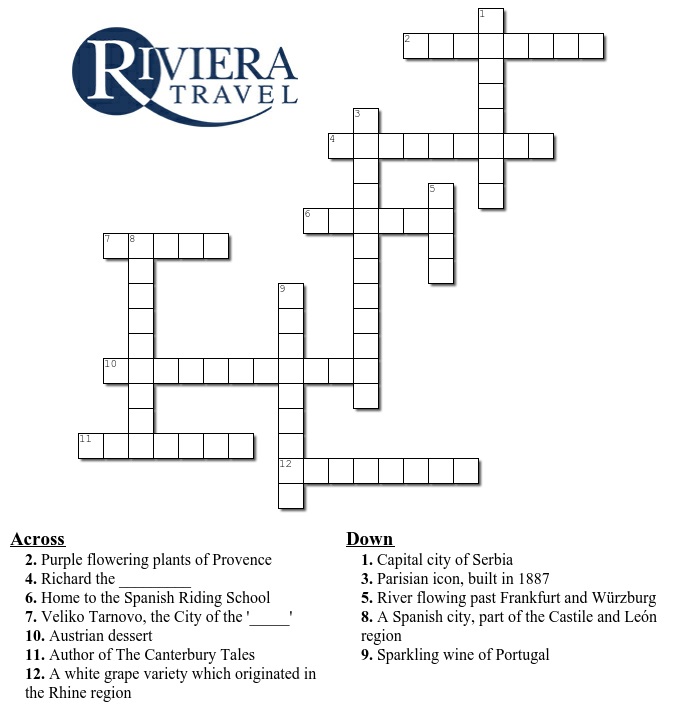 RIVIERA TRAVEL

1
2
3
4
5
6
7 8
9
10
11
12

Across
2. Purple flowering plants of Provence
4. Richard the _________
6. Home to the Spanish Riding School
7. Veliko Tarnovo, the City of the '_____'
10. Austrian dessert
11. Author of The Canterbury Tales
12. A white grape variety which originated in the Rhine region

Down
1. Capital city of Serbia
3. Parisian icon, built in 1887
5. River flowing past Frankfurt and Würzburg
8. A Spanish city, part of the Castile and León region
9. Sparkling wine of Portugal